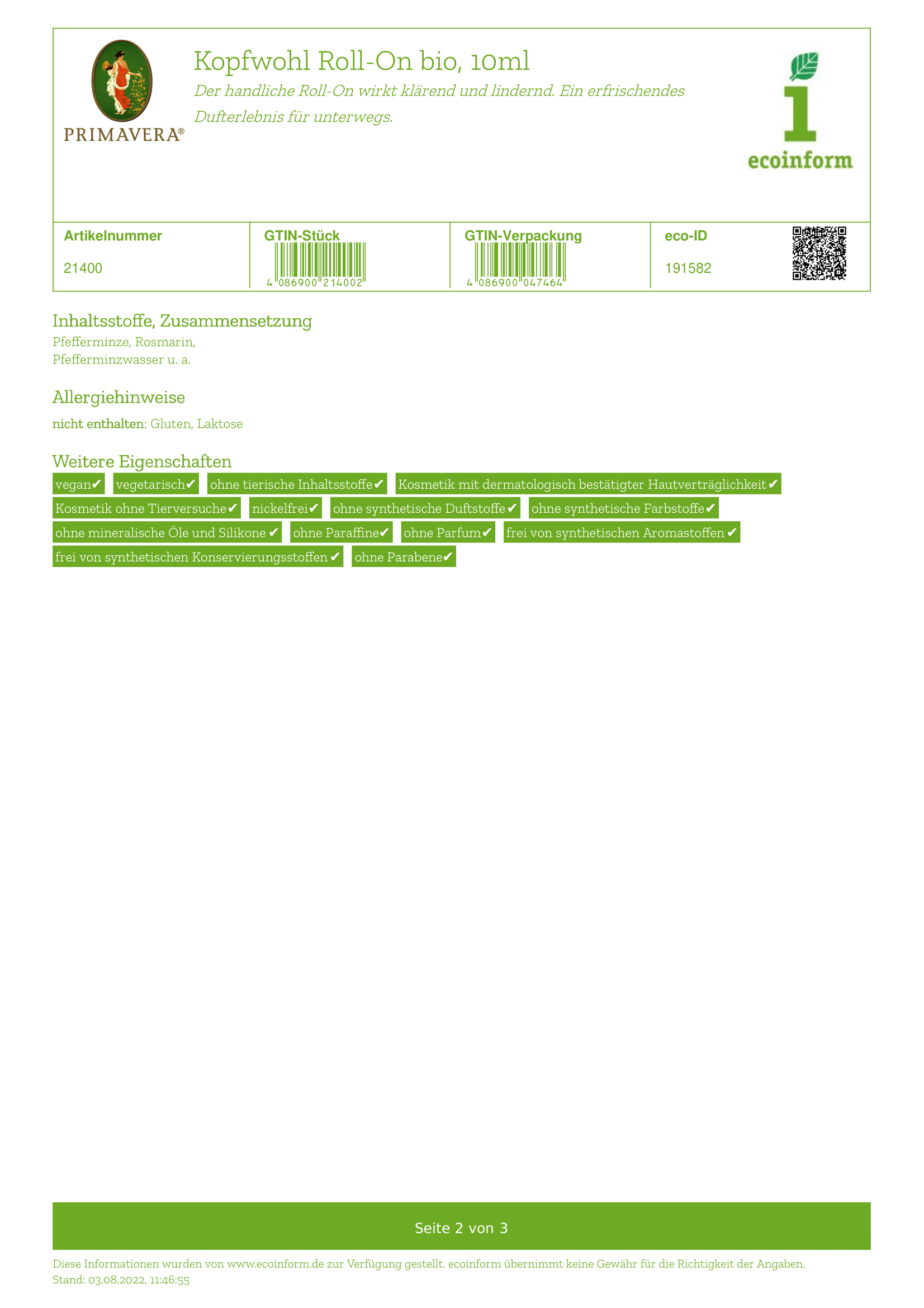 PRIMAVERA®

Kopfwohl Roll-On bio, 10ml

Der handliche Roll-On wirkt klärend und lindernd. Ein erfrischendes Dufterlebnis für unterwegs.

ecoinform

| Artikelnummer | GTIN-Stück | GTIN-Verpackung | eco-ID |
|---|---|---|---|
| 21400 | 4 086900 214002 | 4 086900 047464 | 191582 |

Inhaltsstoffe, Zusammensetzung

Pfefferminze, Rosmarin, Pfefferminzwasser u. a.

Allergiehinweise

nicht enthalten: Gluten, Laktose

Weitere Eigenschaften

vegan✔ vegetarisch✔ ohne tierische Inhaltsstoffe✔ Kosmetik mit dermatologisch bestätigter Hautverträglichkeit✔ Kosmetik ohne Tierversuche✔ nickelfrei✔ ohne synthetische Duftstoffe✔ ohne synthetische Farbstoffe✔ ohne mineralische Öle und Silikone ✔ ohne Paraffine✔ ohne Parfum✔ frei von synthetischen Aromastoffen ✔ frei von synthetischen Konservierungsstoffen ✔ ohne Parabene✔

Seite 2 von 3

Diese Informationen wurden von www.ecoinform.de zur Verfügung gestellt. ecoinform übernimmt keine Gewähr für die Richtigkeit der Angaben.
Stand: 03.08.2022, 11:46:55